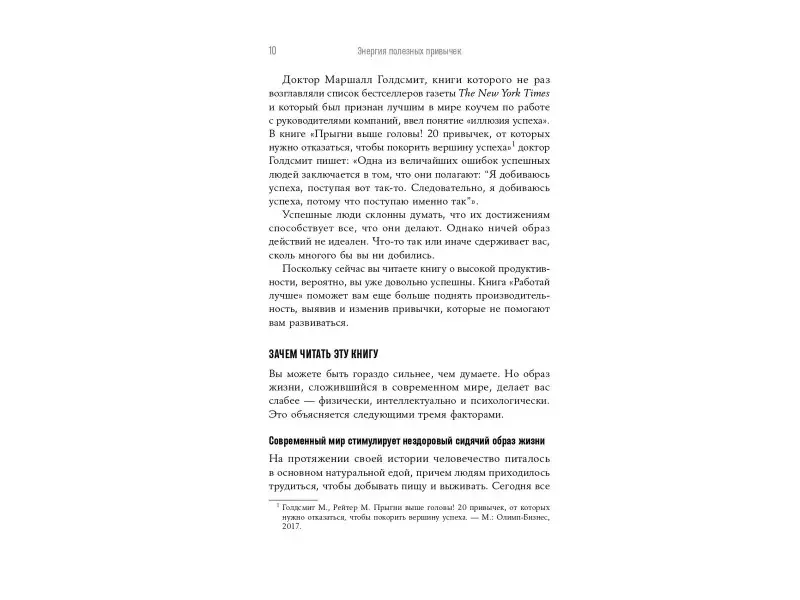 10 Энергия полезных привычек

Доктор Маршалл Голдсмит, книги которого не раз возглавляли список бестселлеров газеты The New York Times и который был признан лучшим в мире коучем по работе с руководителями компаний, ввел понятие «иллюзия успеха». В книге «Прыгни выше головы! 20 привычек, от которых нужно отказаться, чтобы покорить вершину успеха»$^{1}$ доктор Голдсмит пишет: «Одна из величайших ошибок успешных людей заключается в том, что они полагают: "Я добиваюсь успеха, поступая вот так-то. Следовательно, я добиваюсь успеха, потому что поступаю именно так"».

Успешные люди склонны думать, что их достижениям способствует все, что они делают. Однако ничей образ действий не идеален. Что-то так или иначе сдерживает вас, сколь многого бы вы ни добились.

Поскольку сейчас вы читаете книгу о высокой продуктивности, вероятно, вы уже довольно успешны. Книга «Работай лучше» поможет вам еще больше поднять производительность, выявив и изменив привычки, которые не помогают вам развиваться.

ЗАЧЕМ ЧИТАТЬ ЭТУ КНИГУ

Вы можете быть гораздо сильнее, чем думаете. Но образ жизни, сложившийся в современном мире, делает вас слабее — физически, интеллектуально и психологически. Это объясняется следующими тремя факторами.

Современный мир стимулирует нездоровый сидячий образ жизни

На протяжении своей истории человечество питалось в основном натуральной едой, причем людям приходилось трудиться, чтобы добывать пищу и выживать. Сегодня все

$^{1}$ Голдсмит М., Рейтер М. Прыгни выше головы! 20 привычек, от которых нужно отказаться, чтобы покорить вершину успеха. — М.: Олимп-Бизнес, 2017.